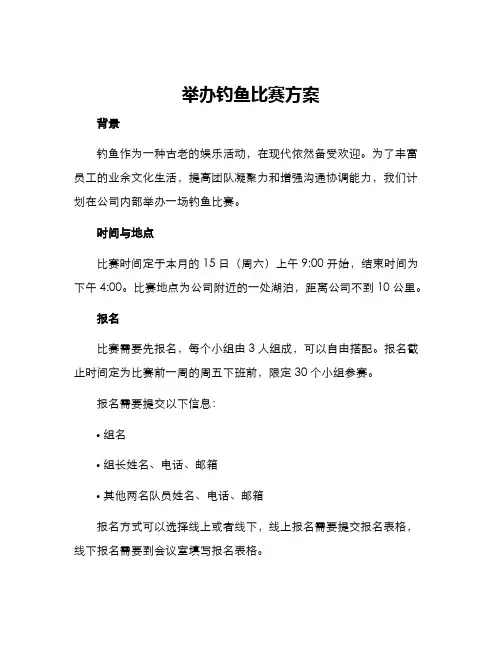 举办钓鱼比赛方案

背景

钓鱼作为一种古老的娱乐活动，在现代依然备受欢迎。为了丰富员工的业余文化生活，提高团队凝聚力和增强沟通协调能力，我们计划在公司内部举办一场钓鱼比赛。

时间与地点

比赛时间定于本月的 15 日（周六）上午 9:00 开始，结束时间为下午 4:00。比赛地点为公司附近的一处湖泊，距离公司不到 10 公里。

报名

比赛需要先报名，每个小组由 3 人组成，可以自由搭配。报名截止时间定为比赛前一周的周五下班前，限定 30 个小组参赛。

报名需要提交以下信息：

• 组名

• 组长姓名、电话、邮箱

• 其他两名队员姓名、电话、邮箱

报名方式可以选择线上或者线下，线上报名需要提交报名表格，线下报名需要到会议室填写报名表格。